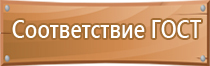 Соответствие ГОСТ